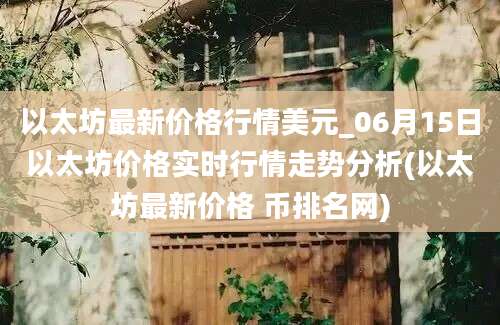 以太坊最新价格行情美元_06月15日以太坊价格实时行情走势分析(以太坊最新价格 币排名网)